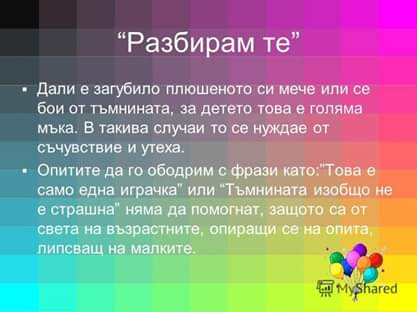 “Разбирам те”

▪ Дали е загубило плюшеното си мече или се бои от тъмнината, за детето това е голяма мъка. В такива случаи то се нуждае от съчувствие и утеха.

▪ Опитите да го ободрим с фрази като:"Това е само една играчка" или “Тъмнината изобщо не е страшна" няма да помогнат, защото са от света на възрастните, опиращи се на опита, липсващ на малките.

MyShared